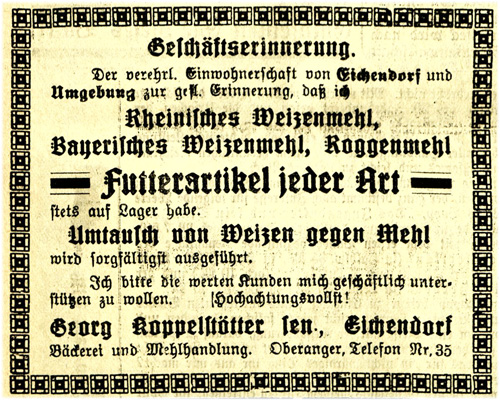 Geschäftserinnerung.

Der verehrl. Einwohnerschaft von Eichendorf und Umgebung zur gefl. Erinnerung, daß ich

Rheinisches Weizenmehl, Bayerisches Weizenmehl, Roggenmehl

Futterartikel jeder Art

stets auf Lager habe.

Umtausch von Weizen gegen Mehl

wird sorgfältigst ausgeführt.

Ich bitte die werten Kunden mich geschäftlich unterstützen zu wollen. Hochachtungsvollst!

Georg Koppelstötter sen., Eichendorf

Bäckerei und Mehlhandlung. Oberanger, Telefon Nr. 35